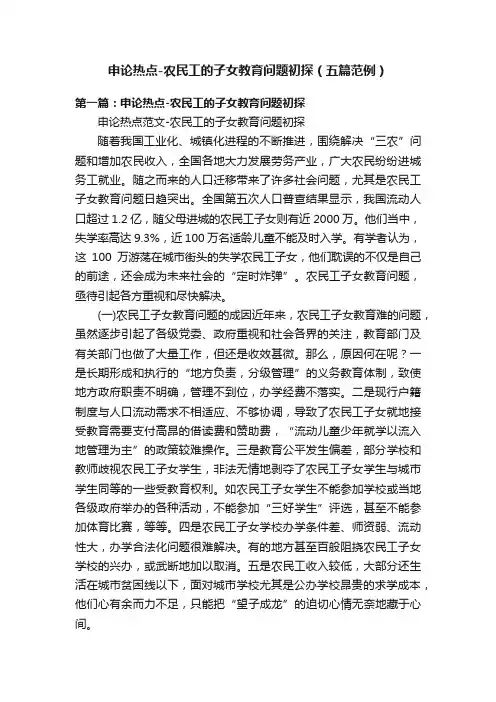 申论热点-农民工的子女教育问题初探（五篇范例）

第一篇：申论热点-农民工的子女教育问题初探

申论热点范文-农民工的子女教育问题初探

随着我国工业化、城镇化进程的不断推进，围绕解决“三农”问题和增加农民收入，全国各地大力发展劳务产业，广大农民纷纷进城务工就业。随之而来的人口迁移带来了许多社会问题，尤其是农民工子女教育问题日趋突出。全国第五次人口普查结果显示，我国流动人口超过 1.2 亿，随父母进城的农民工子女则有近 2000 万。他们当中，失学率高达 9.3%，近 100 万名适龄儿童不能及时入学。有学者认为，这 100 万游荡在城市街头的失学农民工子女，他们耽误的不仅是自己的前途，还会成为未来社会的“定时炸弹”。农民工子女教育问题，亟待引起各方重视和尽快解决。

(一)农民工子女教育问题的成因近年来，农民工子女教育难的问题，虽然逐步引起了各级党委、政府重视和社会各界的关注，教育部门及有关部门也做了大量工作，但还是收效甚微。那么，原因何在呢？一是长期形成和执行的“地方负责，分级管理”的义务教育体制，致使地方政府职责不明确，管理不到位，办学经费不落实。二是现行户籍制度与人口流动需求不相适应、不够协调，导致了农民工子女就地接受教育需要支付高昂的借读费和赞助费，“流动儿童少年就学以流入地管理为主”的政策较难操作。三是教育公平发生偏差，部分学校和教师歧视农民工子女学生，非法无情地剥夺了农民工子女学生与城市学生同等的一些受教育权利。如农民工子女学生不能参加学校或当地各级政府举办的各种活动，不能参加“三好学生”评选，甚至不能参加体育比赛，等等。四是农民工子女学校办学条件差、师资弱、流动性大，办学合法化问题很难解决。有的地方甚至百般阻挠农民工子女学校的兴办，或武断地加以取消。五是农民工收入较低，大部分还生活在城市贫困线以下，面对城市学校尤其是公办学校昂贵的求学成本，他们心有余而力不足，只能把“望子成龙”的迫切心情无奈地藏于心间。